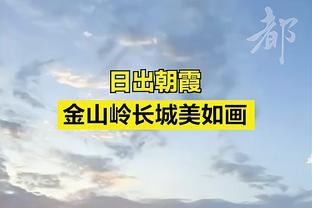 都

日出朝霞

金山岭长城美如画